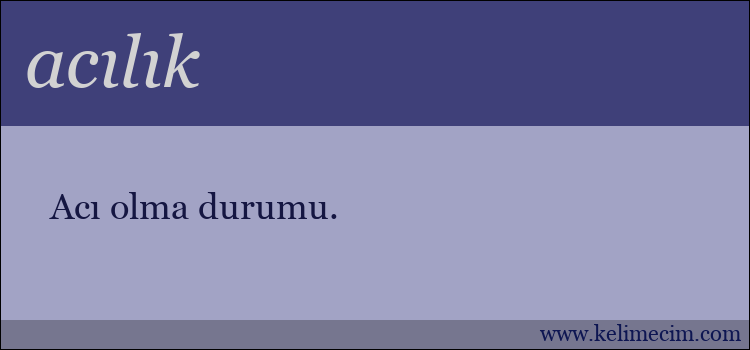 acılık

Acı olma durumu.

www.kelimecim.com